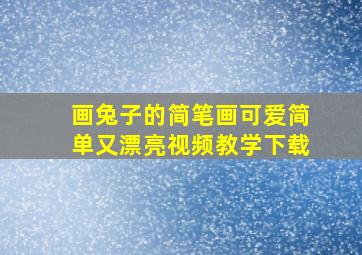 画兔子的简笔画可爱简单又漂亮视频教学下载